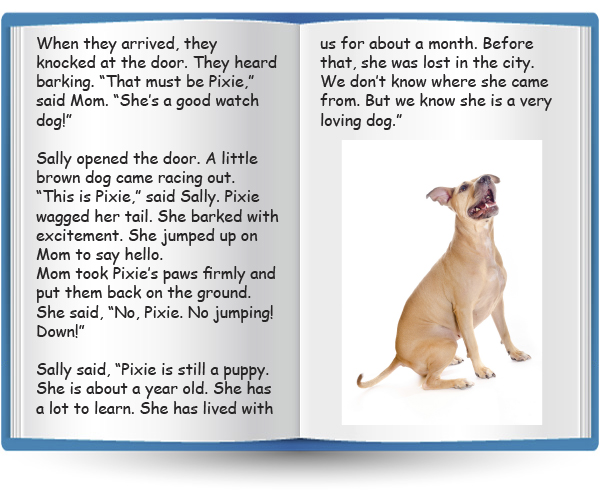 When they arrived, they knocked at the door. They heard barking. “That must be Pixie,” said Mom. “She’s a good watch dog!”

Sally opened the door. A little brown dog came racing out. “This is Pixie,” said Sally. Pixie wagged her tail. She barked with excitement. She jumped up on Mom to say hello.
Mom took Pixie’s paws firmly and put them back on the ground. She said, “No, Pixie. No jumping! Down!”

Sally said, “Pixie is still a puppy. She is about a year old. She has a lot to learn. She has lived with us for about a month. Before that, she was lost in the city. We don’t know where she came from. But we know she is a very loving dog.”